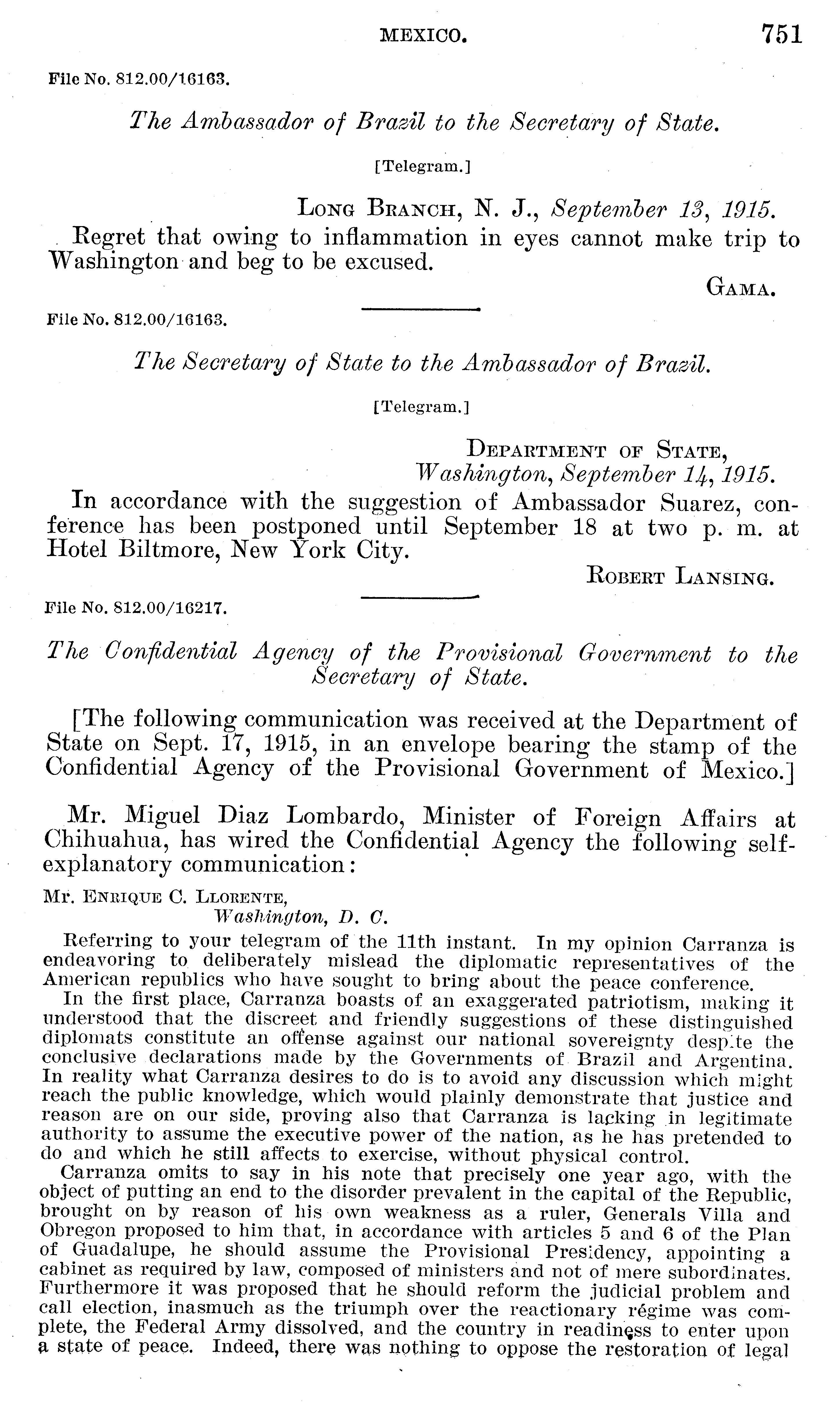 MEXICO. 751

File No. 812.00/16163.

The Ambassador of Brazil to the Secretary of State.

[Telegram.]

LONG BRANCH, N. J., September 13, 1915.

Regret that owing to inflammation in eyes cannot make trip to Washington and beg to be excused.

GAMA.

File No. 812.00/16163.

The Secretary of State to the Ambassador of Brazil.

[Telegram.]

DEPARTMENT OF STATE,
Washington, September 14, 1915.

In accordance with the suggestion of Ambassador Suarez, conference has been postponed until September 18 at two p. m. at Hotel Biltmore, New York City.

ROBERT LANSING.

File No. 812.00/16217.

The Confidential Agency of the Provisional Government to the Secretary of State.

[The following communication was received at the Department of State on Sept. 17, 1915, in an envelope bearing the stamp of the Confidential Agency of the Provisional Government of Mexico.]

Mr. Miguel Diaz Lombardo, Minister of Foreign Affairs at Chihuahua, has wired the Confidential Agency the following self-explanatory communication:

Mr. ENRIQUE C. LLORENTE,
Washington, D. C.

Referring to your telegram of the 11th instant. In my opinion Carranza is endeavoring to deliberately mislead the diplomatic representatives of the American republics who have sought to bring about the peace conference.

In the first place, Carranza boasts of an exaggerated patriotism, making it understood that the discreet and friendly suggestions of these distinguished diplomats constitute an offense against our national sovereignty despite the conclusive declarations made by the Governments of Brazil and Argentina. In reality what Carranza desires to do is to avoid any discussion which might reach the public knowledge, which would plainly demonstrate that justice and reason are on our side, proving also that Carranza is lacking in legitimate authority to assume the executive power of the nation, as he has pretended to do and which he still affects to exercise, without physical control.

Carranza omits to say in his note that precisely one year ago, with the object of putting an end to the disorder prevalent in the capital of the Republic, brought on by reason of his own weakness as a ruler, Generals Villa and Obregon proposed to him that, in accordance with articles 5 and 6 of the Plan of Guadalupe, he should assume the Provisional Presidency, appointing a cabinet as required by law, composed of ministers and not of mere subordinates. Furthermore it was proposed that he should reform the judicial problem and call election, inasmuch as the triumph over the reactionary régime was complete, the Federal Army dissolved, and the country in readiness to enter upon a state of peace. Indeed, there was nothing to oppose the restoration of legal